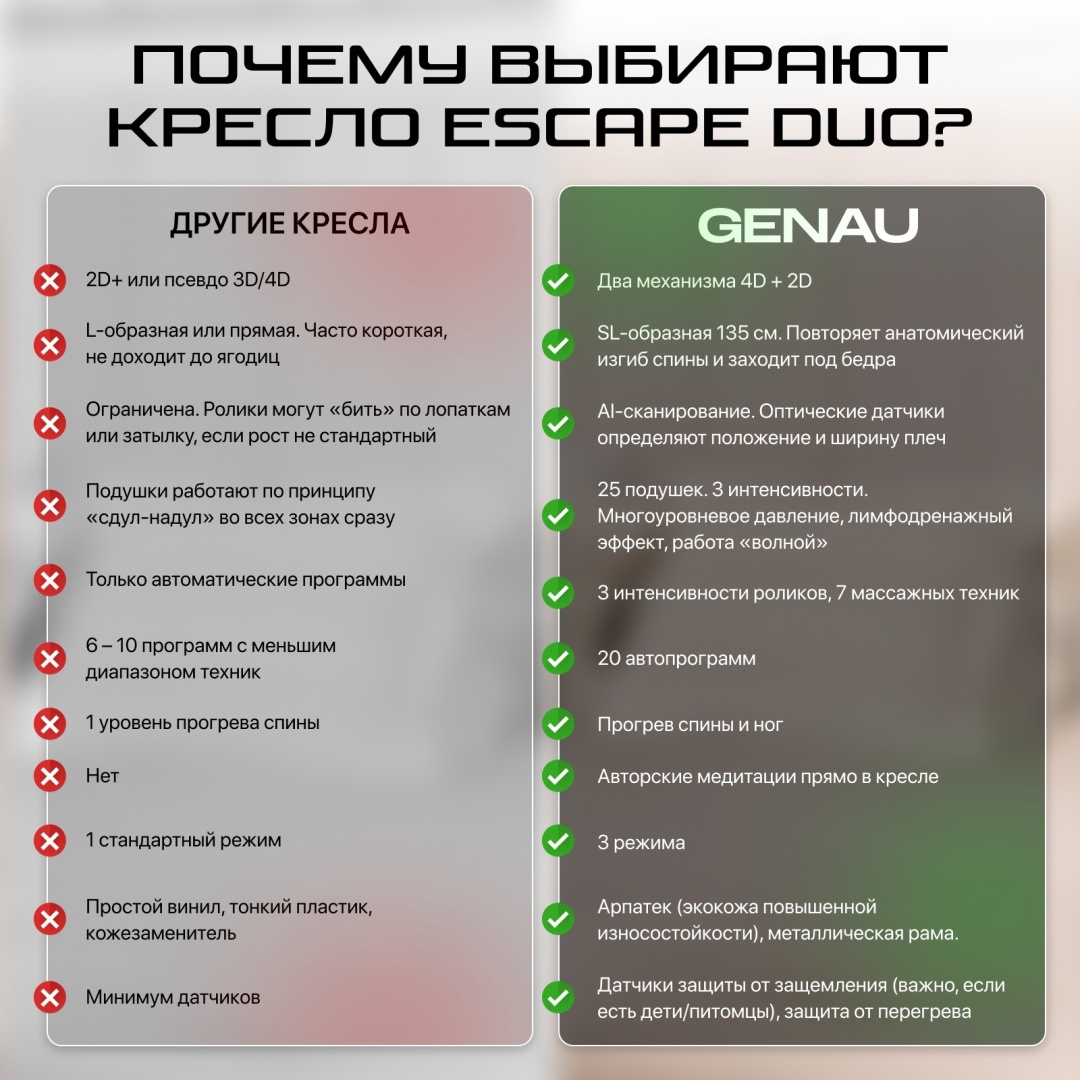 ПОЧЕМУ ВЫБИРАЮТ КРЕСЛО ESCAPE DUO?

ДРУГИЕ КРЕСЛА

2D+ или псевдо 3D/4D

L-образная или прямая. Часто короткая, не доходит до ягодиц

Ограничена. Ролики могут «бить» по лопаткам или затылку, если рост не стандартный

Подушки работают по принципу «сдул-надул» во всех зонах сразу

Только автоматические программы

6 – 10 программ с меньшим диапазоном техник

1 уровень прогрева спины

Нет

1 стандартный режим

Простой винил, тонкий пластик, кожезаменитель

Минимум датчиков

GENAU

Два механизма 4D + 2D

SL-образная 135 см. Повторяет анатомический изгиб спины и заходит под бедра

AI-сканирование. Оптические датчики определяют положение и ширину плеч

25 подушек. 3 интенсивности. Многоуровневое давление, лимфодренажный эффект, работа «волной»

3 интенсивности роликов, 7 массажных техник

20 автопрограмм

Прогрев спины и ног

Авторские медитации прямо в кресле

3 режима

Арпатек (экокожа повышенной износостойкости), металлическая рама.

Датчики защиты от защемления (важно, если есть дети/питомцы), защита от перегрева